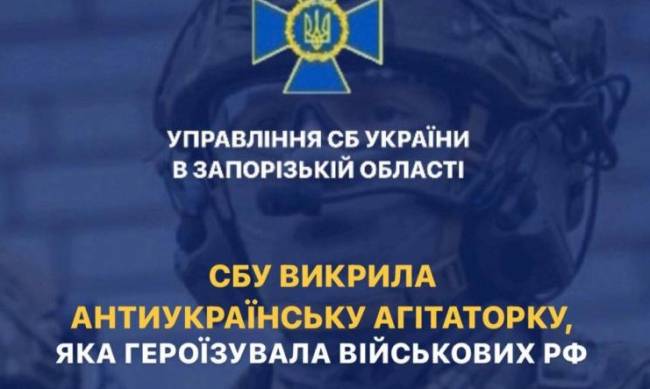 УПРАВЛІННЯ СБ УКРАЇНИ
В ЗАПОРІЗЬКІЙ ОБЛАСТІ

СБУ ВИКРИЛА
АНТИУКРАЇНСЬКУ АГІТАТОРКУ,
ЯКА ГЕРОЇЗУВАЛА ВІЙСЬКОВИХ РФ